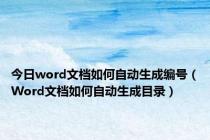 今日word文档如何自动生成编号（Word文档如何自动生成目录）